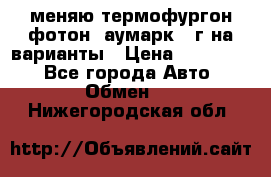 меняю термофургон фотон аумарк г на варианты Цена
Все города Авто Обмен
Нижегородская обл

http://Объявлений.сайт